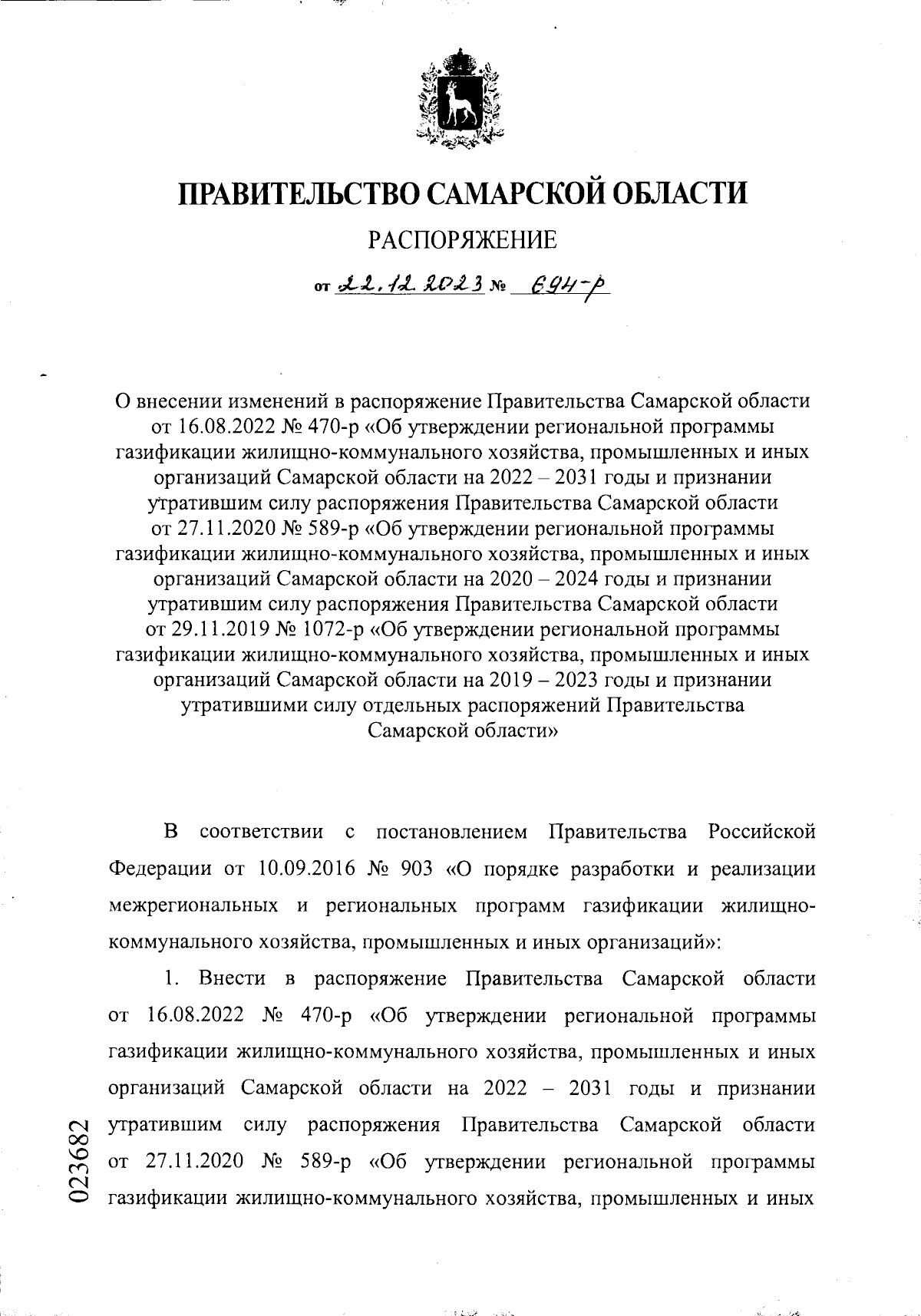 ПРАВИТЕЛЬСТВО САМАРСКОЙ ОБЛАСТИ

РАСПОРЯЖЕНИЕ

от 22.12.2023 № 694-р

О внесении изменений в распоряжение Правительства Самарской области от 16.08.2022 № 470-р «Об утверждении региональной программы газификации жилищно-коммунального хозяйства, промышленных и иных организаций Самарской области на 2022 – 2031 годы и признании утратившим силу распоряжения Правительства Самарской области от 27.11.2020 № 589-р «Об утверждении региональной программы газификации жилищно-коммунального хозяйства, промышленных и иных организаций Самарской области на 2020 – 2024 годы и признании утратившим силу распоряжения Правительства Самарской области от 29.11.2019 № 1072-р «Об утверждении региональной программы газификации жилищно-коммунального хозяйства, промышленных и иных организаций Самарской области на 2019 – 2023 годы и признании утратившими силу отдельных распоряжений Правительства Самарской области»

В соответствии с постановлением Правительства Российской Федерации от 10.09.2016 № 903 «О порядке разработки и реализации межрегиональных и региональных программ газификации жилищно-коммунального хозяйства, промышленных и иных организаций»:

1. Внести в распоряжение Правительства Самарской области от 16.08.2022 № 470-р «Об утверждении региональной программы газификации жилищно-коммунального хозяйства, промышленных и иных организаций Самарской области на 2022 – 2031 годы и признании утратившим силу распоряжения Правительства Самарской области от 27.11.2020 № 589-р «Об утверждении региональной программы газификации жилищно-коммунального хозяйства, промышленных и иных

023682